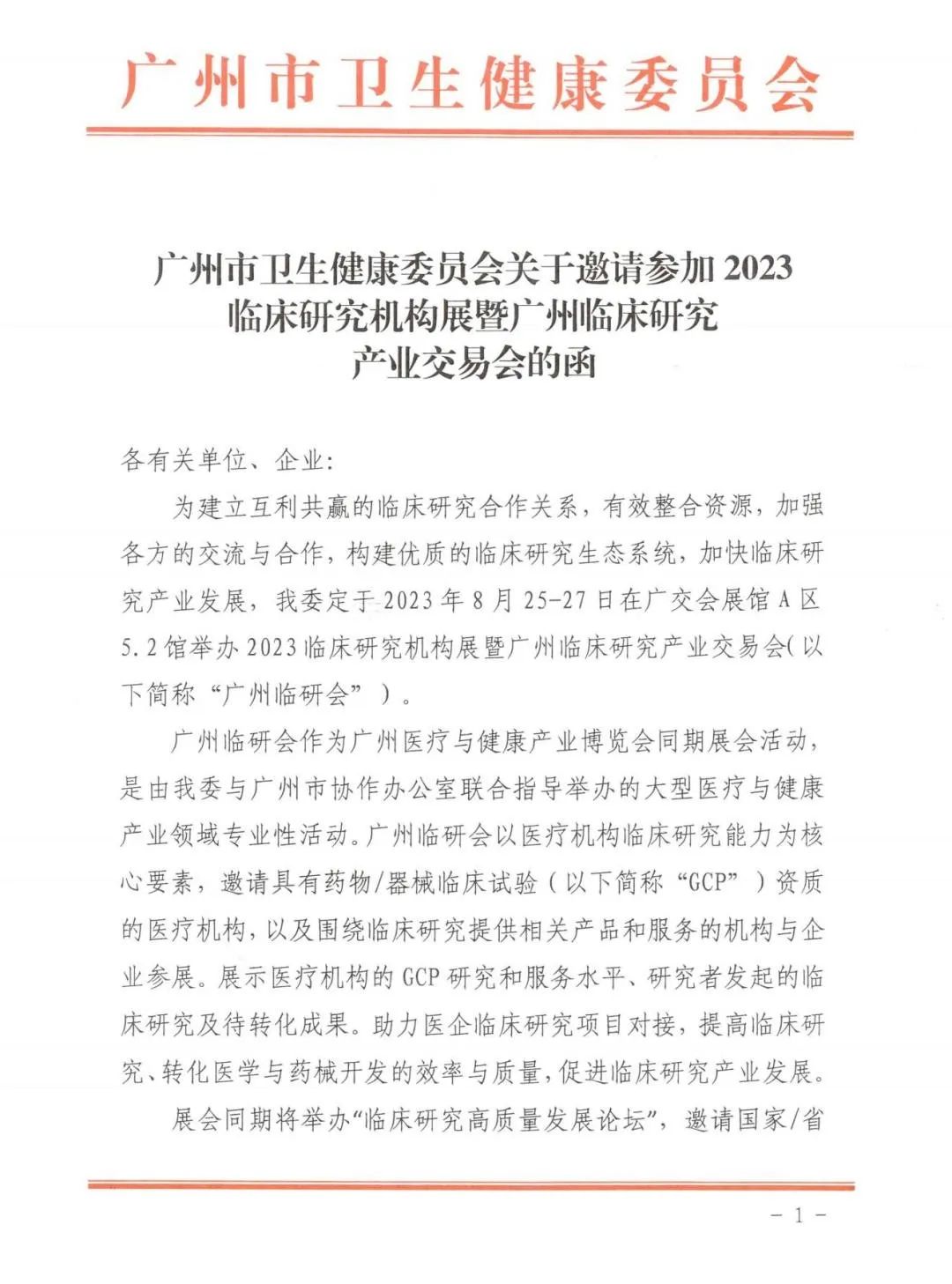 广州市卫生健康委员会

广州市卫生健康委员会关于邀请参加 2023 临床研究机构展暨广州临床研究产业交易会的函

各有关单位、企业：

为建立互利共赢的临床研究合作关系，有效整合资源，加强各方的交流与合作，构建优质的临床研究生态系统，加快临床研究产业发展，我委定于 2023 年 8 月 25-27 日在广交会展馆 A 区 5.2 馆举办 2023 临床研究机构展暨广州临床研究产业交易会（以下简称“广州临研会”）。

广州临研会作为广州医疗与健康产业博览会同期展会活动，是由我委与广州市协作办公室联合指导举办的大型医疗与健康产业领域专业性活动。广州临研会以医疗机构临床研究能力为核心要素，邀请具有药物/器械临床试验（以下简称“GCP”）资质的医疗机构，以及围绕临床研究提供相关产品和服务的机构与企业参展。展示医疗机构的 GCP 研究和服务水平、研究者发起的临床研究及待转化成果。助力医企临床研究项目对接，提高临床研究、转化医学与药械开发的效率与质量，促进临床研究产业发展。

展会同期将举办“临床研究高质量发展论坛”，邀请国家/省

- 1 -